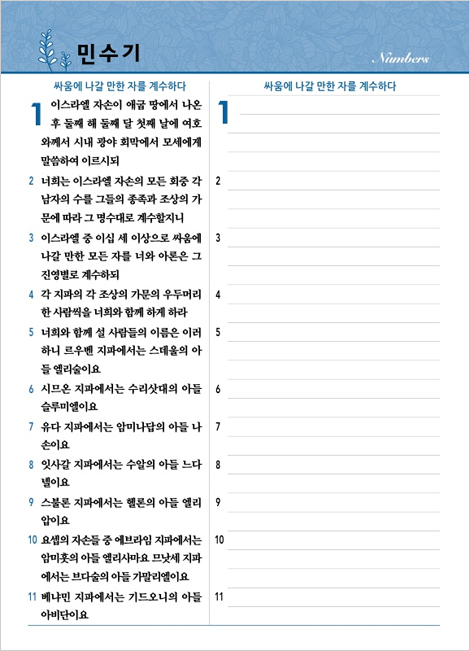 민수기

Numbers

싸움에 나갈 만한 자를 계수하다

1 이스라엘 자손이 애굽 땅에서 나온 후 둘째 해 둘째 달 첫째 날에 여호와께서 시내 광야 회막에서 모세에게 말씀하여 이르시되

2 너희는 이스라엘 자손의 모든 회중 각 남자의 수를 그들의 종족과 조상의 가문에 따라 그 명수대로 계수할지니

3 이스라엘 중 이십 세 이상으로 싸움에 나갈 만한 모든 자를 너와 아론은 그 진영별로 계수하되

4 각 지파의 각 조상의 가문의 우두머리 한 사람씩을 너희와 함께 하게 하라

5 너희와 함께 설 사람들의 이름은 이러하니 르우벤 지파에서는 스데울의 아들 엘리술이요

6 시므온 지파에서는 수리삿대의 아들 슬루미엘이요

7 유다 지파에서는 암미나답의 아들 나손이요

8 잇사갈 지파에서는 수알의 아들 느다넬이요

9 스불론 지파에서는 헬론의 아들 엘리압이요

10 요셉의 자손들 중 에브라임 지파에서는 암미훗의 아들 엘리사마요 므낫세 지파에서는 브다술의 아들 가말리엘이요

11 베냐민 지파에서는 기드오니의 아들 아비단이요

싸움에 나갈 만한 자를 계수하다

1

2

3

4

5

6

7

8

9

10

11